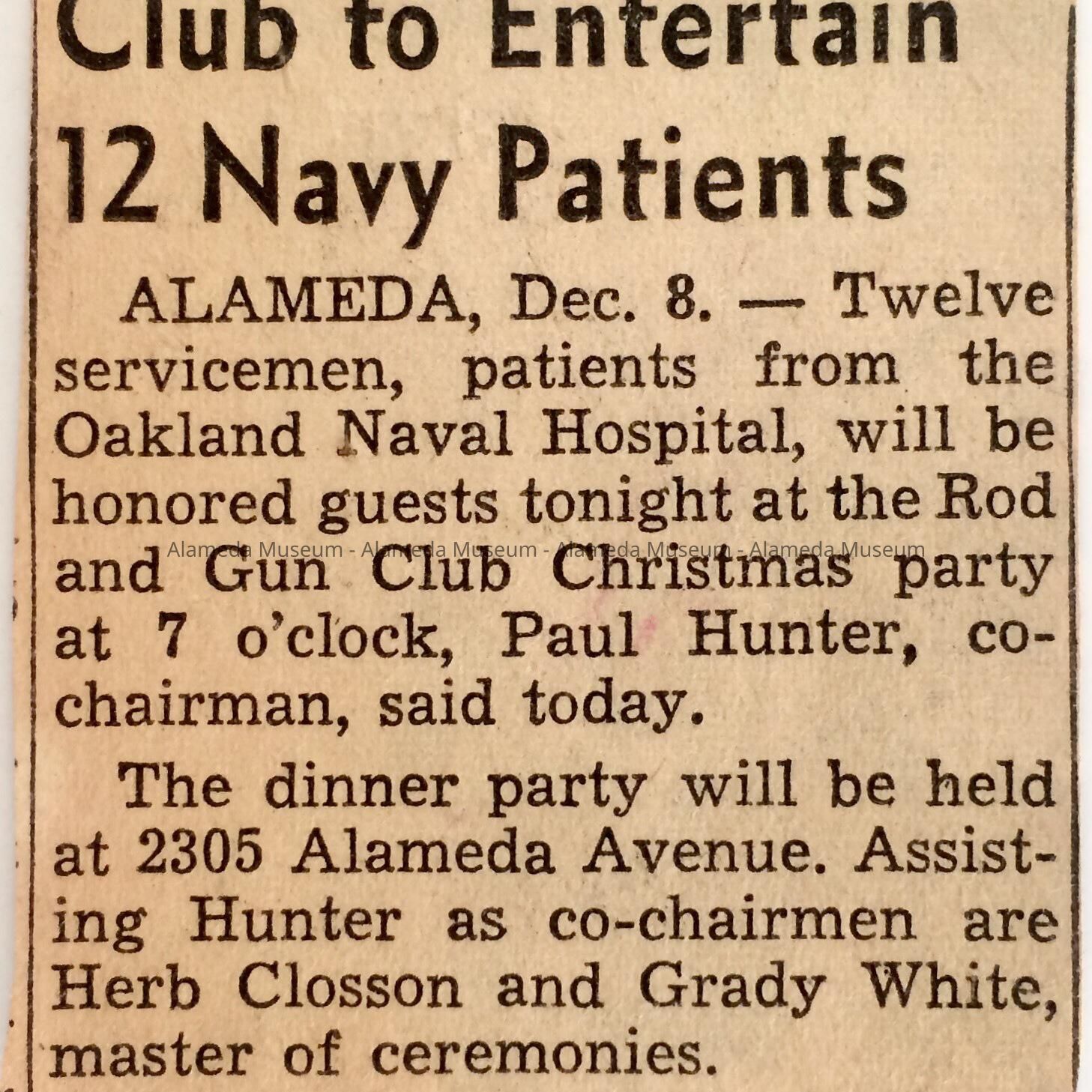 Club to Entertain 12 Navy Patients

ALAMEDA, Dec. 8. — Twelve servicemen, patients from the Oakland Naval Hospital, will be honored guests tonight at the Rod and Gun Club Christmas party at 7 o'clock, Paul Hunter, co-chairman, said today.

Alameda Museum - Alameda Museum - Alameda Museum - Alameda Museum

The dinner party will be held at 2305 Alameda Avenue. Assisting Hunter as co-chairmen are Herb Closson and Grady White, master of ceremonies.